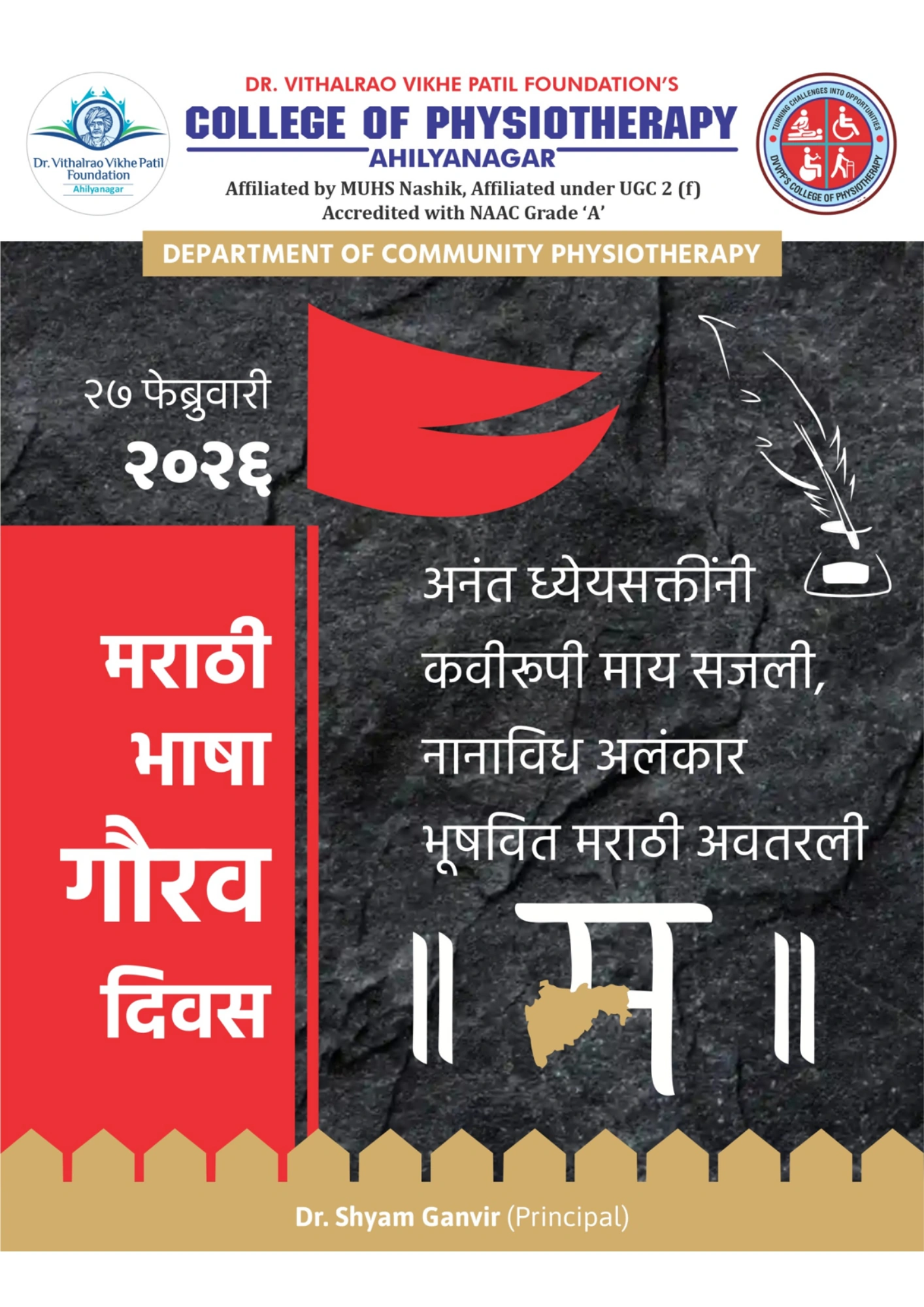 Dr. Vithalrao Vikhe Patil Foundation
Ahilyanagar

DR. VITHALRAO VIKHE PATIL FOUNDATION'S
COLLEGE OF PHYSIOTHERAPY
AHILYANAGAR
Affiliated by MUHS Nashik, Affiliated under UGC 2 (f)
Accredited with NAAC Grade 'A'

TURNING CHALLENGES INTO OPPORTUNITIES
DVVPF'S COLLEGE OF PHYSIOTHERAPY

DEPARTMENT OF COMMUNITY PHYSIOTHERAPY

२७ फेब्रुवारी
२०२६

मराठी
भाषा
गौरव
दिवस

अनंत ध्येयसक्तींनी
कवीरूपी माय सजली,
नानाविध अलंकार
भूषवित मराठी अवतरली

॥ म ॥

Dr. Shyam Ganvir (Principal)